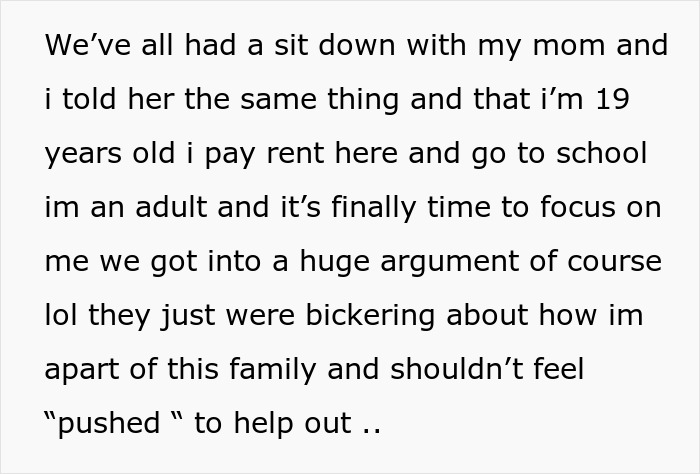 We’ve all had a sit down with my mom and i told her the same thing and that i’m 19 years old i pay rent here and go to school im an adult and it’s finally time to focus on me we got into a huge argument of course lol they just were bickering about how im apart of this family and shouldn’t feel “pushed “ to help out ..